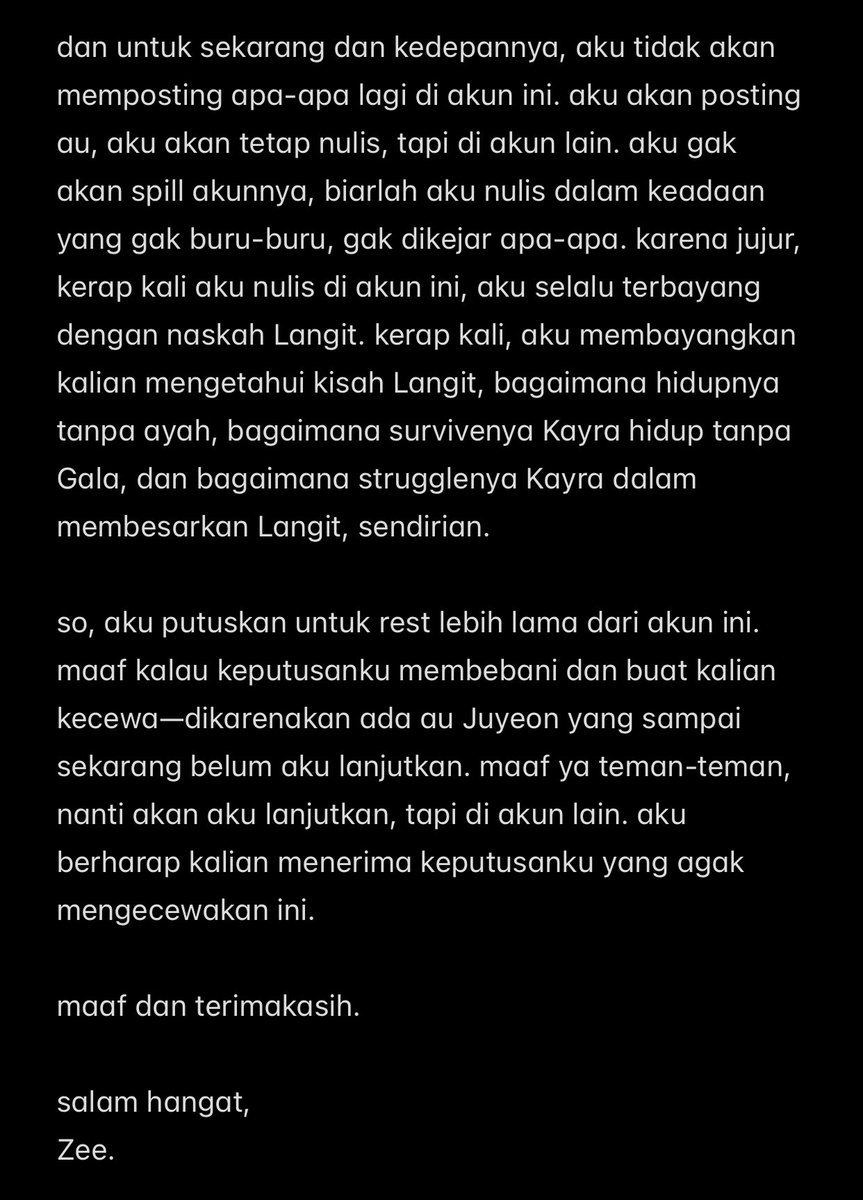 dan untuk sekarang dan kedepannya, aku tidak akan memposting apa-apa lagi di akun ini. aku akan posting au, aku akan tetap nulis, tapi di akun lain. aku gak akan spill akunnya, biarlah aku nulis dalam keadaan yang gak buru-buru, gak dikejar apa-apa. karena jujur, kerap kali aku nulis di akun ini, aku selalu terbayang dengan naskah Langit. kerap kali, aku membayangkan kalian mengetahui kisah Langit, bagaimana hidupnya tanpa ayah, bagaimana survivenya Kayra hidup tanpa Gala, dan bagaimana strugglenya Kayra dalam membesarkan Langit, sendirian.

so, aku putuskan untuk rest lebih lama dari akun ini. maaf kalau keputusanku membebani dan buat kalian kecewa—dikarenakan ada au Juyeon yang sampai sekarang belum aku lanjutkan. maaf ya teman-teman, nanti akan aku lanjutkan, tapi di akun lain. aku berharap kalian menerima keputusanku yang agak mengecewakan ini.

maaf dan terimakasih.

salam hangat,
Zee.